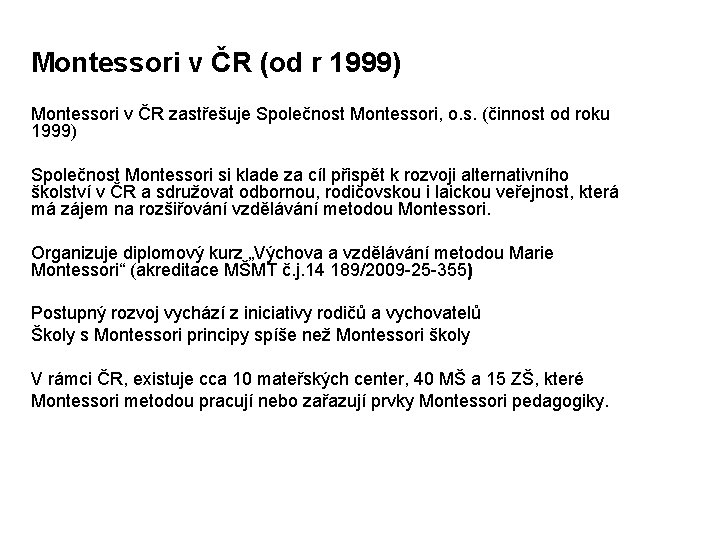 Montessori v ČR (od r 1999)

Montessori v ČR zastřešuje Společnost Montessori, o.s. (činnost od roku 1999)

Společnost Montessori si klade za cíl přispět k rozvoji alternativního školství v ČR a sdružovat odbornou, rodičovskou i laickou veřejnost, která má zájem na rozšiřování vzdělávání metodou Montessori.

Organizuje diplomový kurz„Výchova a vzdělávání metodou Marie Montessori“ (akreditace MŠMT č.j.14 189/2009-25-355)

Postupný rozvoj vychází z iniciativy rodičů a vychovatelů
Školy s Montessori principy spíše než Montessori školy

V rámci ČR, existuje cca 10 mateřských center, 40 MŠ a 15 ZŠ, které Montessori metodou pracují nebo zařazují prvky Montessori pedagogiky.